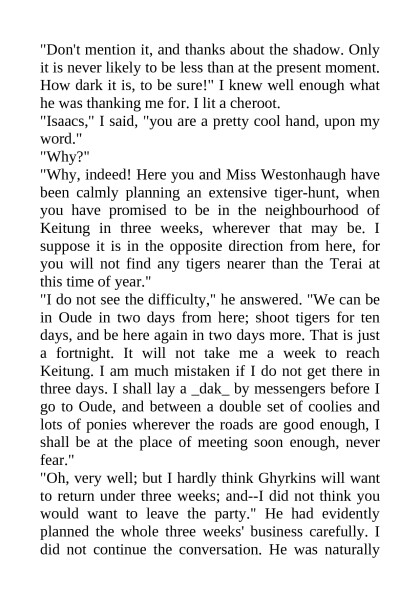 "Don't mention it, and thanks about the shadow. Only it is never likely to be less than at the present moment. How dark it is, to be sure!" I knew well enough what he was thanking me for. I lit a cheroot.
"Isaacs," I said, "you are a pretty cool hand, upon my word."
"Why?"
"Why, indeed! Here you and Miss Westonhaugh have been calmly planning an extensive tiger-hunt, when you have promised to be in the neighbourhood of Keitung in three weeks, wherever that may be. I suppose it is in the opposite direction from here, for you will not find any tigers nearer than the Terai at this time of year."
"I do not see the difficulty," he answered. "We can be in Oude in two days from here; shoot tigers for ten days, and be here again in two days more. That is just a fortnight. It will not take me a week to reach Keitung. I am much mistaken if I do not get there in three days. I shall lay a _dak_ by messengers before I go to Oude, and between a double set of coolies and lots of ponies wherever the roads are good enough, I shall be at the place of meeting soon enough, never fear."
"Oh, very well; but I hardly think Ghyrkins will want to return under three weeks; and--I did not think you would want to leave the party." He had evidently planned the whole three weeks' business carefully. I did not continue the conversation. He was naturally